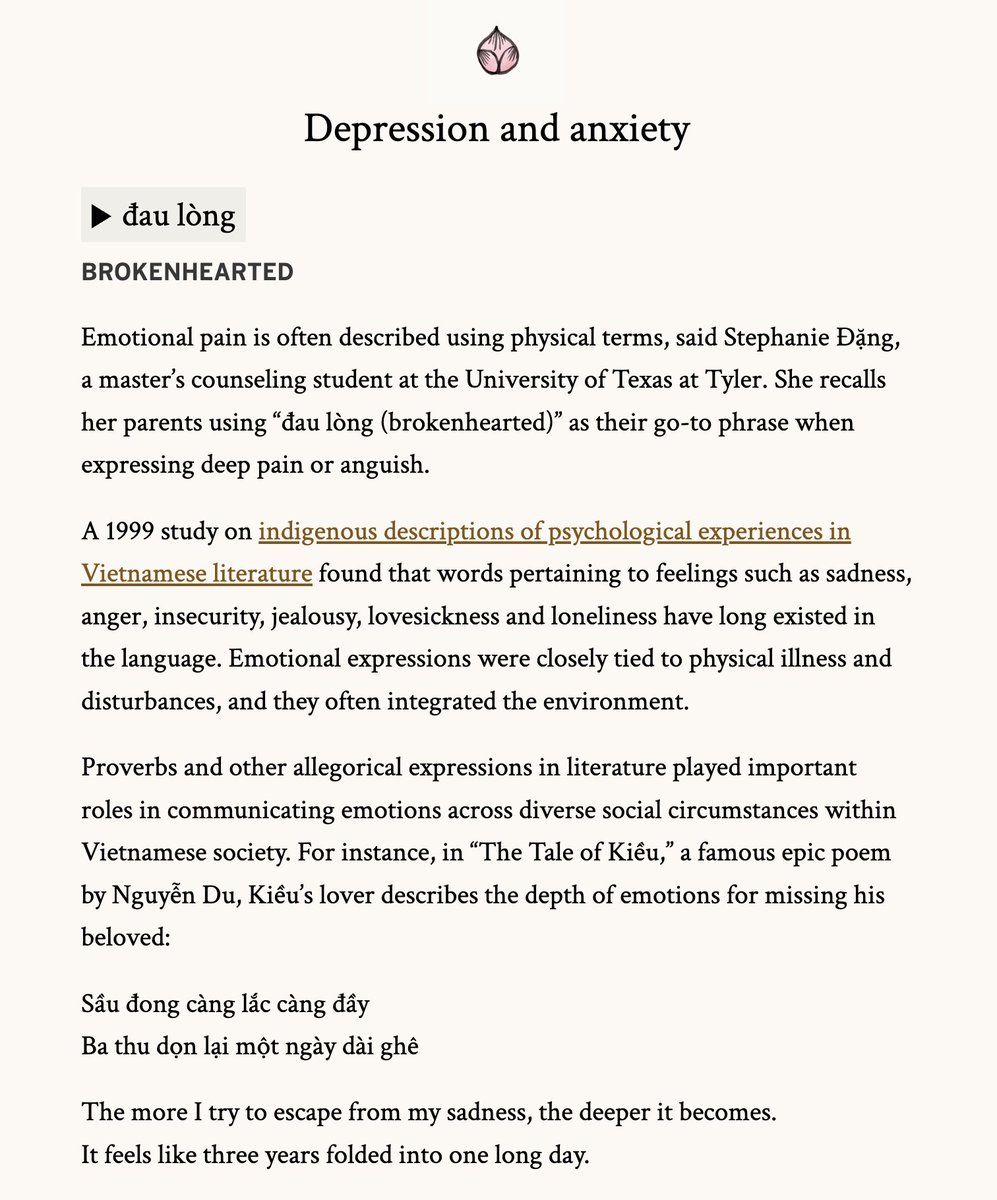 Depression and anxiety

▶ đau lòng

BROKENHEARTED

Emotional pain is often described using physical terms, said Stephanie Đặng, a master's counseling student at the University of Texas at Tyler. She recalls her parents using "đau lòng (brokenhearted)" as their go-to phrase when expressing deep pain or anguish.

A 1999 study on indigenous descriptions of psychological experiences in Vietnamese literature found that words pertaining to feelings such as sadness, anger, insecurity, jealousy, lovesickness and loneliness have long existed in the language. Emotional expressions were closely tied to physical illness and disturbances, and they often integrated the environment.

Proverbs and other allegorical expressions in literature played important roles in communicating emotions across diverse social circumstances within Vietnamese society. For instance, in "The Tale of Kiều," a famous epic poem by Nguyễn Du, Kiều's lover describes the depth of emotions for missing his beloved:

Sầu đong càng lắc càng đầy
Ba thu dọn lại một ngày dài ghê

The more I try to escape from my sadness, the deeper it becomes.
It feels like three years folded into one long day.